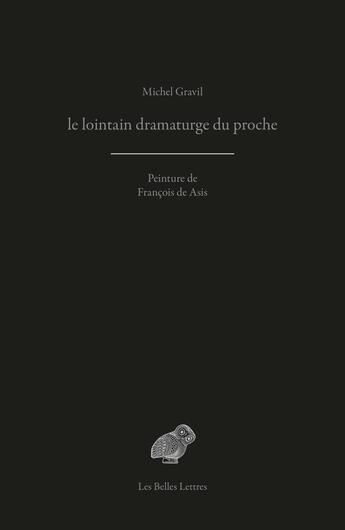 Michel Gravil

le lointain dramaturge du proche

Peinture de
François de Asis

Les Belles Lettres